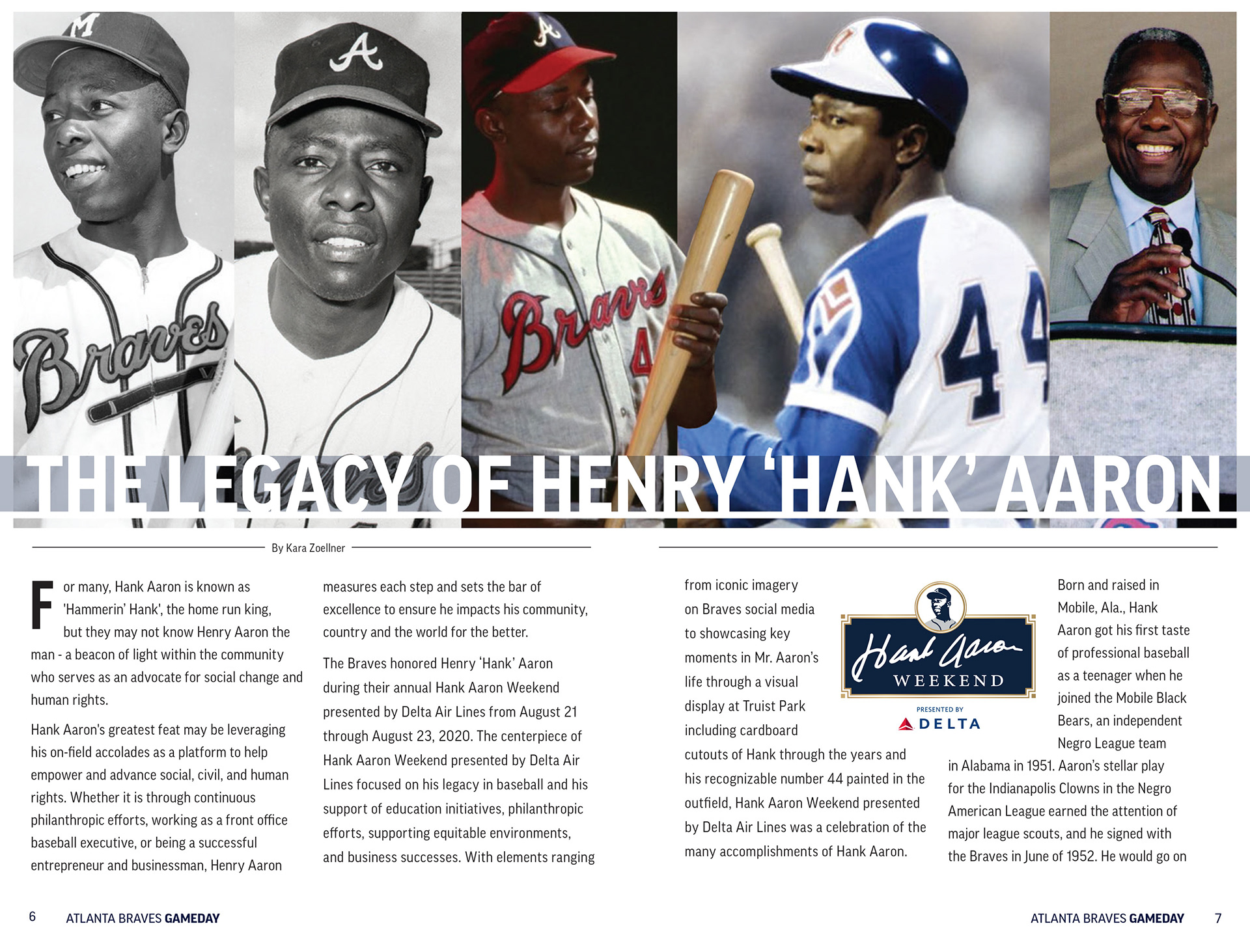 THE LEGACY OF HENRY 'HANK' AARON

By Kara Zoellner

For many, Hank Aaron is known as 'Hammerin' Hank', the home run king, but they may not know Henry Aaron the man - a beacon of light within the community who serves as an advocate for social change and human rights.

Hank Aaron's greatest feat may be leveraging his on-field accolades as a platform to help empower and advance social, civil, and human rights. Whether it is through continuous philanthropic efforts, working as a front office baseball executive, or being a successful entrepreneur and businessman, Henry Aaron measures each step and sets the bar of excellence to ensure he impacts his community, country and the world for the better.

The Braves honored Henry 'Hank' Aaron during their annual Hank Aaron Weekend presented by Delta Air Lines from August 21 through August 23, 2020. The centerpiece of Hank Aaron Weekend presented by Delta Air Lines focused on his legacy in baseball and his support of education initiatives, philanthropic efforts, supporting equitable environments, and business successes. With elements ranging from iconic imagery on Braves social media to showcasing key moments in Mr. Aaron's life through a visual display at Truist Park including cardboard cutouts of Hank through the years and his recognizable number 44 painted in the outfield, Hank Aaron Weekend presented by Delta Air Lines was a celebration of the many accomplishments of Hank Aaron.

Hank Aaron WEEKEND
PRESENTED BY
DELTA

Born and raised in Mobile, Ala., Hank Aaron got his first taste of professional baseball as a teenager when he joined the Mobile Black Bears, an independent Negro League team in Alabama in 1951. Aaron's stellar play for the Indianapolis Clowns in the Negro American League earned the attention of major league scouts, and he signed with the Braves in June of 1952. He would go on

6 ATLANTA BRAVES GAMEDAY

ATLANTA BRAVES GAMEDAY 7